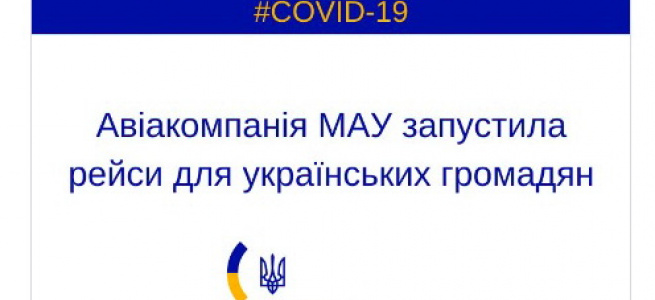 #COVID-19

Авіакомпанія МАУ запустила рейси для українських громадян